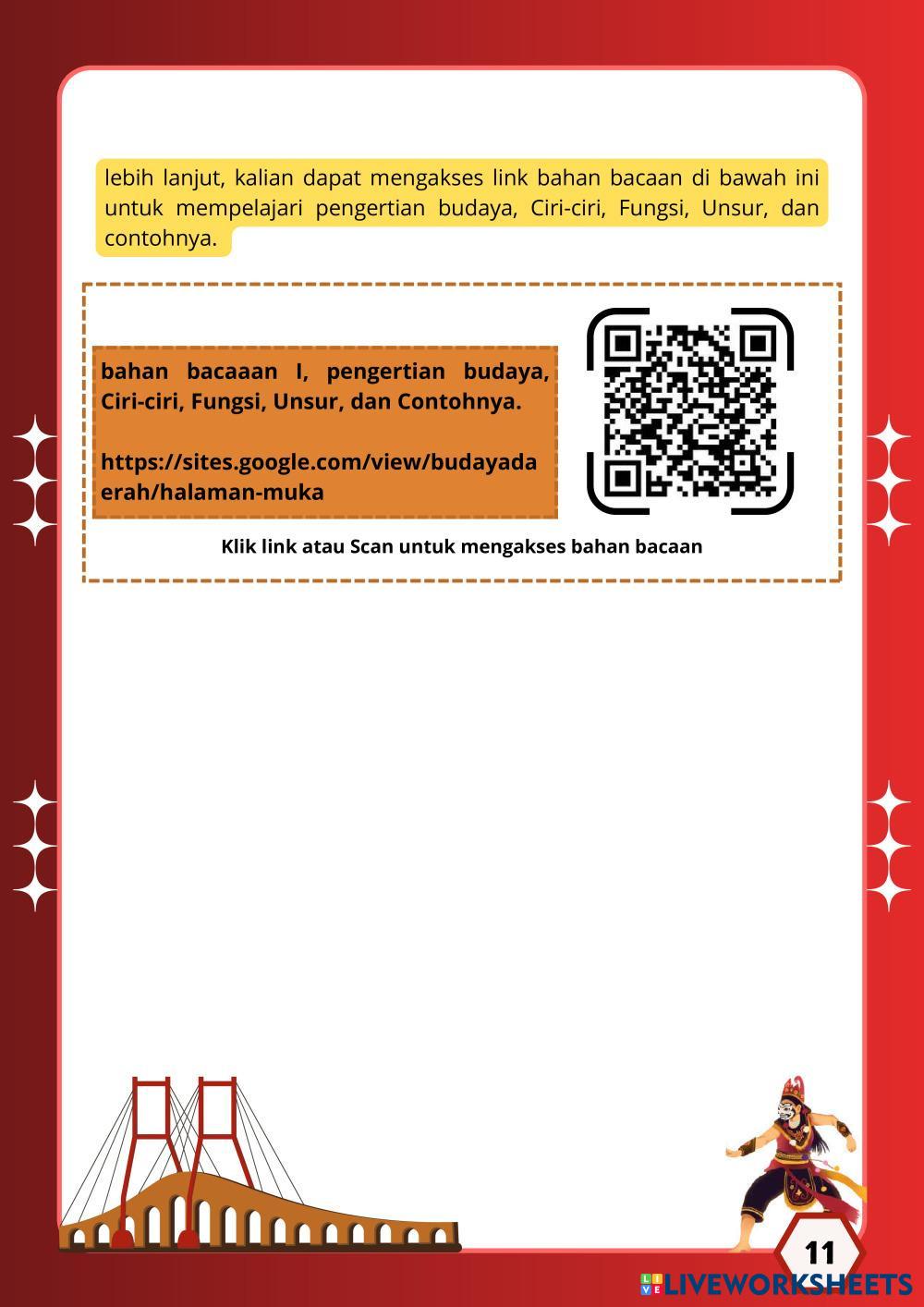 lebih lanjut, kalian dapat mengakses link bahan bacaan di bawah ini untuk mempelajari pengertian budaya, Ciri-ciri, Fungsi, Unsur, dan contohnya.

bahan bacaaan I, pengertian budaya, Ciri-ciri, Fungsi, Unsur, dan Contohnya.

https://sites.google.com/view/budayadaerah/halaman-muka

Klik link atau Scan untuk mengakses bahan bacaan

11

LIVEWORKSHEETS